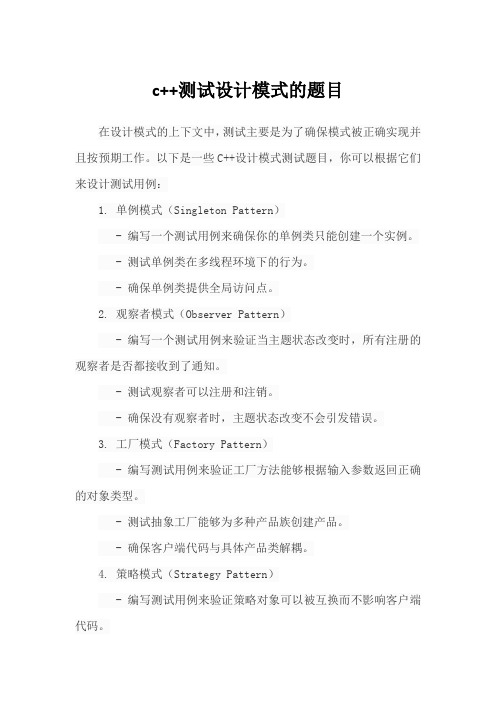 c++测试设计模式的题目

在设计模式的上下文中，测试主要是为了确保模式被正确实现并且按预期工作。以下是一些C++设计模式测试题目，你可以根据它们来设计测试用例：

1. 单例模式（Singleton Pattern）

- 编写一个测试用例来确保你的单例类只能创建一个实例。

- 测试单例类在多线程环境下的行为。

- 确保单例类提供全局访问点。

2. 观察者模式（Observer Pattern）

- 编写一个测试用例来验证当主题状态改变时，所有注册的观察者是否都接收到了通知。

- 测试观察者可以注册和注销。

- 确保没有观察者时，主题状态改变不会引发错误。

3. 工厂模式（Factory Pattern）

- 编写测试用例来验证工厂方法能够根据输入参数返回正确的对象类型。

- 测试抽象工厂能够为多种产品族创建产品。

- 确保客户端代码与具体产品类解耦。

4. 策略模式（Strategy Pattern）

- 编写测试用例来验证策略对象可以被互换而不影响客户端代码。